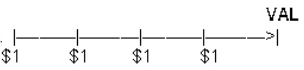 VAL

\$1 \$1 \$1 \$1